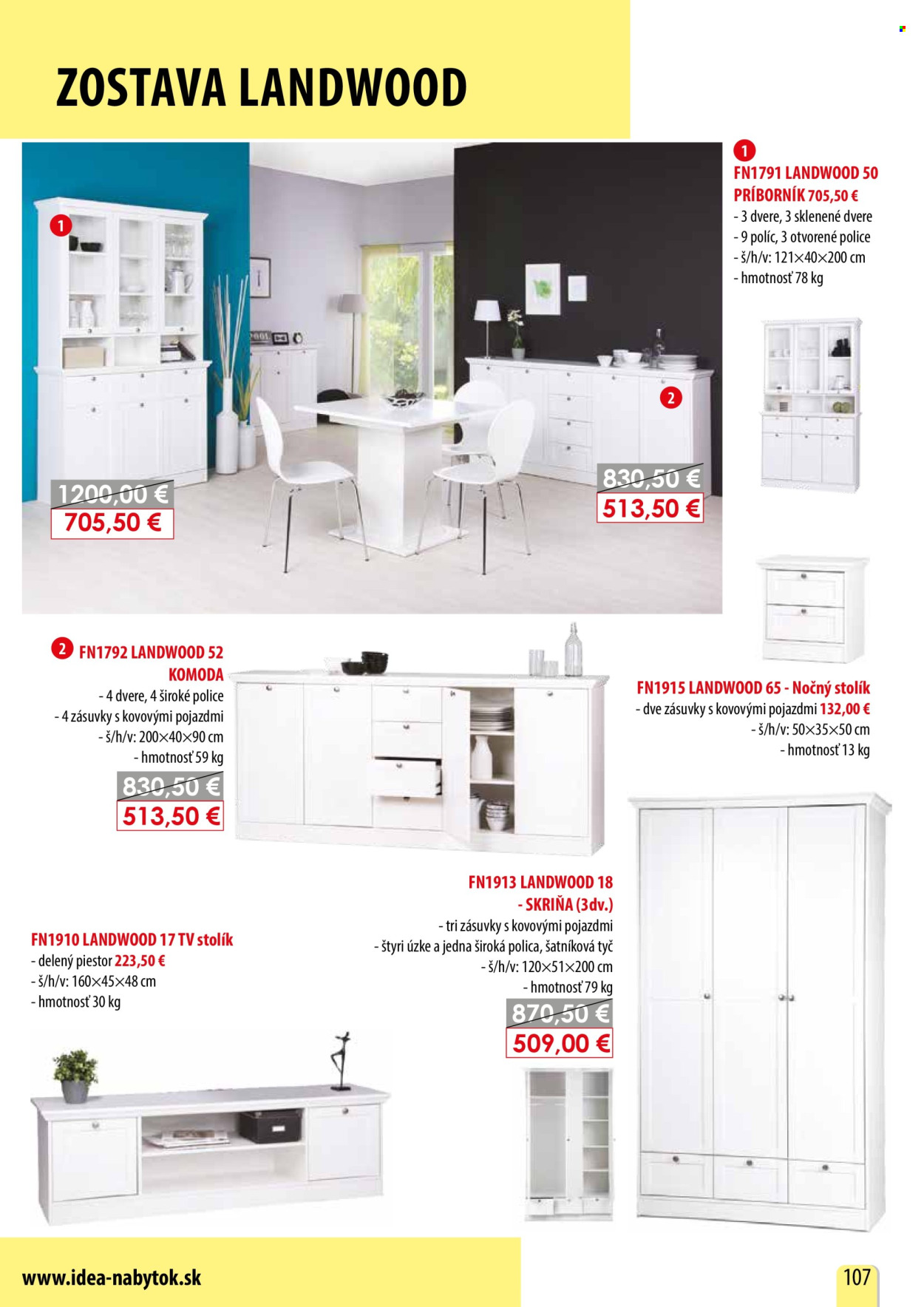 ZOSTAVA LANDWOOD

1

1200,00 €
705,50 €

2

830,50 €
513,50 €

1
FN1791 LANDWOOD 50 PRÍBORNÍK 705,50 €
- 3 dvere, 3 sklenené dvere
- 9 políc, 3 otvorené police
- š/h/v: 121×40×200 cm
- hmotnosť 78 kg

2
FN1792 LANDWOOD 52 KOMODA
- 4 dvere, 4 široké police
- 4 zásuvky s kovovými pojazdmi
- š/h/v: 200×40×90 cm
- hmotnosť 59 kg

830,50 €
513,50 €

FN1915 LANDWOOD 65 - Nočný stolík
- dve zásuvky s kovovými pojazdmi 132,00 €
- š/h/v: 50×35×50 cm
- hmotnosť 13 kg

FN1913 LANDWOOD 18 - SKRIŇA (3dv.)
- tri zásuvky s kovovými pojazdmi
- štyri úzke a jedna široká polica, šatníková tyč
- š/h/v: 120×51×200 cm
- hmotnosť 79 kg

870,50 €
509,00 €

FN1910 LANDWOOD 17 TV stolík
- delený piestor 223,50 €
- š/h/v: 160×45×48 cm
- hmotnosť 30 kg

www.idea-nabytok.sk

107